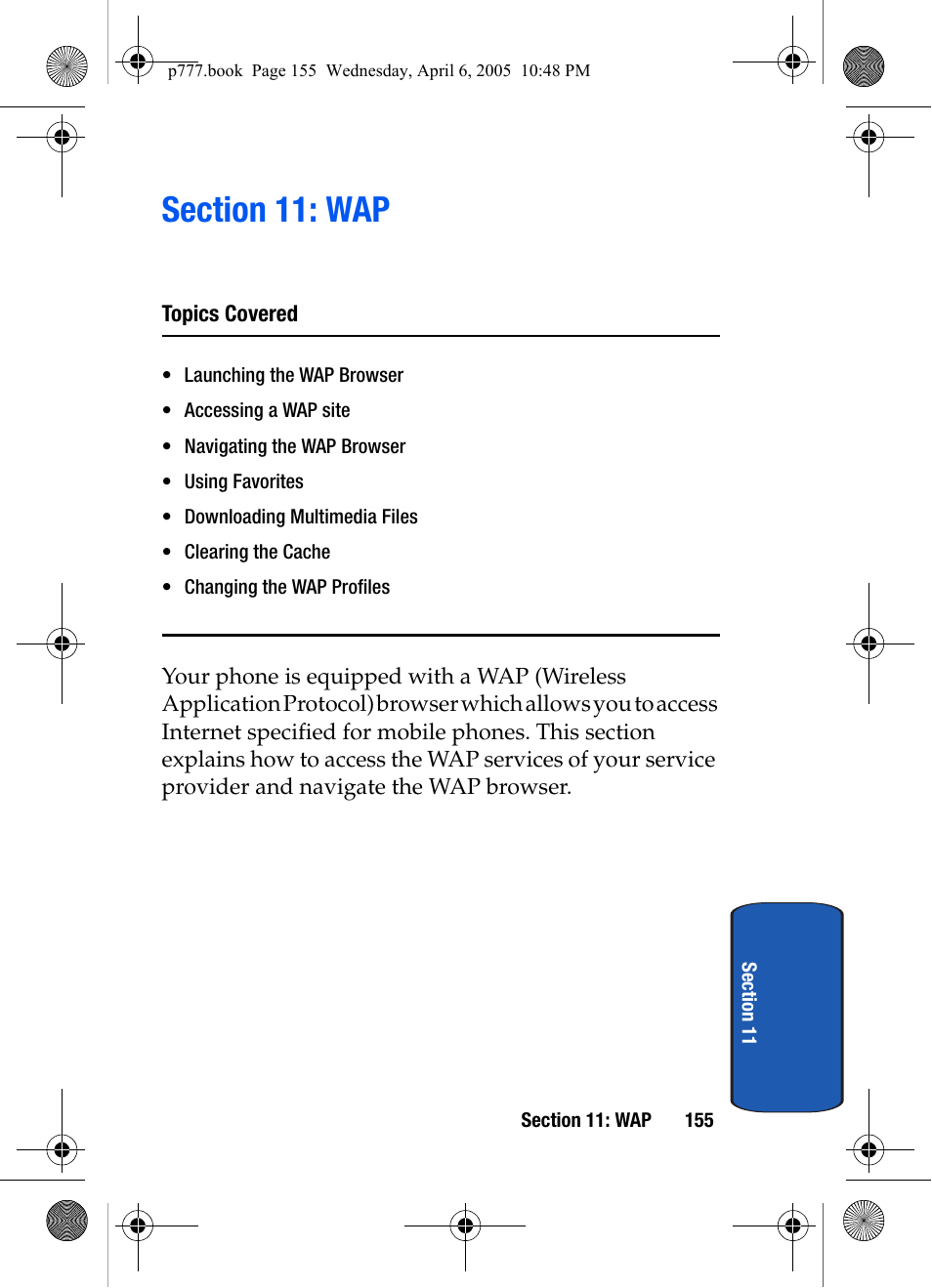 p777.book Page 155 Wednesday, April 6, 2005 10:48 PM

Section 11: WAP

Topics Covered

• Launching the WAP Browser
• Accessing a WAP site
• Navigating the WAP Browser
• Using Favorites
• Downloading Multimedia Files
• Clearing the Cache
• Changing the WAP Profiles

Your phone is equipped with a WAP (Wireless Application Protocol) browser which allows you to access Internet specified for mobile phones. This section explains how to access the WAP services of your service provider and navigate the WAP browser.

Section 11

Section 11: WAP 155